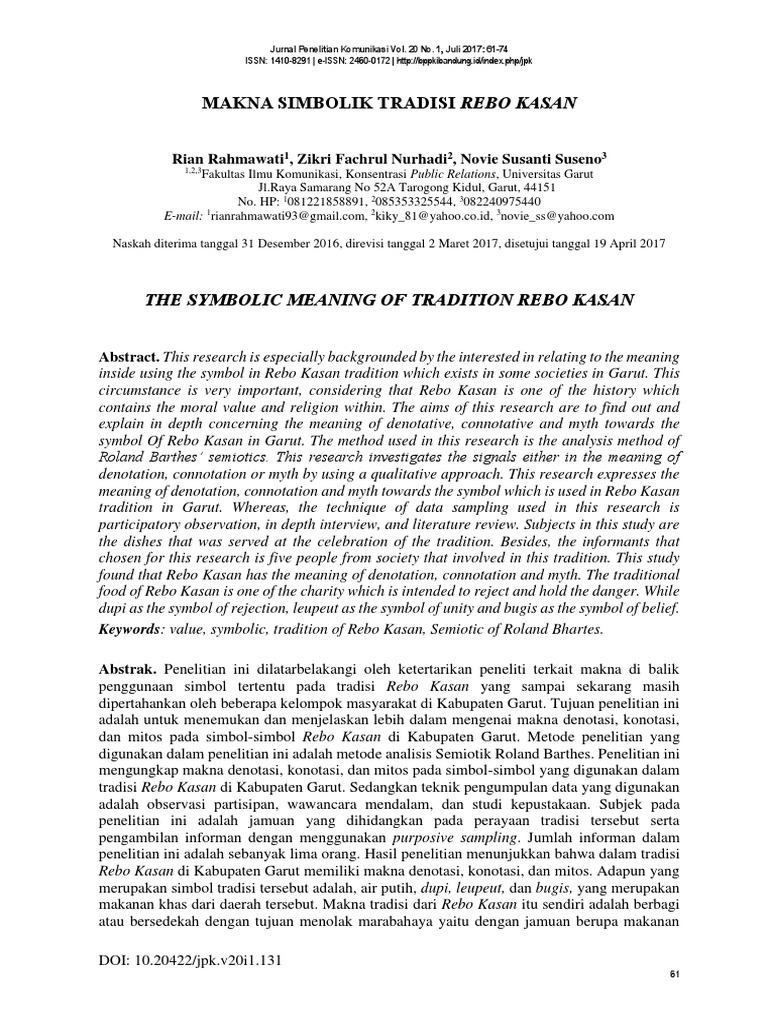 Jurnal Penelitian Komunikasi Vol. 20 No. 1, Juli 2017: 61-74
ISSN: 1410-8291 | e-ISSN: 2460-0172 | http://bppkibandung.id/index.php/jpk

MAKNA SIMBOLIK TRADISI REBO KASAN

Rian Rahmawati$^1$, Zikri Fachrul Nurhadi$^2$, Novie Susanti Suseno$^3$
$^{1,2,3}$Fakultas Ilmu Komunikasi, Konsentrasi Public Relations, Universitas Garut
Jl.Raya Samarang No 52A Tarogong Kidul, Garut, 44151
No. HP: $^1$081221858891, $^2$085353325544, $^3$082240975440
E-mail: $^1$rianrahmawati93@gmail.com, $^2$kiky_81@yahoo.co.id, $^3$novie_ss@yahoo.com

Naskah diterima tanggal 31 Desember 2016, direvisi tanggal 2 Maret 2017, disetujui tanggal 19 April 2017

THE SYMBOLIC MEANING OF TRADITION REBO KASAN

Abstract. This research is especially backgrounded by the interested in relating to the meaning inside using the symbol in Rebo Kasan tradition which exists in some societies in Garut. This circumstance is very important, considering that Rebo Kasan is one of the history which contains the moral value and religion within. The aims of this research are to find out and explain in depth concerning the meaning of denotative, connotative and myth towards the symbol Of Rebo Kasan in Garut. The method used in this research is the analysis method of Roland Barthes' semiotics. This research investigates the signals either in the meaning of denotation, connotation or myth by using a qualitative approach. This research expresses the meaning of denotation, connotation and myth towards the symbol which is used in Rebo Kasan tradition in Garut. Whereas, the technique of data sampling used in this research is participatory observation, in depth interview, and literature review. Subjects in this study are the dishes that was served at the celebration of the tradition. Besides, the informants that chosen for this research is five people from society that involved in this tradition. This study found that Rebo Kasan has the meaning of denotation, connotation and myth. The traditional food of Rebo Kasan is one of the charity which is intended to reject and hold the danger. While dupi as the symbol of rejection, leupeut as the symbol of unity and bugis as the symbol of belief.
Keywords: value, symbolic, tradition of Rebo Kasan, Semiotic of Roland Bhartes.

Abstrak. Penelitian ini dilatarbelakangi oleh ketertarikan peneliti terkait makna di balik penggunaan simbol tertentu pada tradisi Rebo Kasan yang sampai sekarang masih dipertahankan oleh beberapa kelompok masyarakat di Kabupaten Garut. Tujuan penelitian ini adalah untuk menemukan dan menjelaskan lebih dalam mengenai makna denotasi, konotasi, dan mitos pada simbol-simbol Rebo Kasan di Kabupaten Garut. Metode penelitian yang digunakan dalam penelitian ini adalah metode analisis Semiotik Roland Barthes. Penelitian ini mengungkap makna denotasi, konotasi, dan mitos pada simbol-simbol yang digunakan dalam tradisi Rebo Kasan di Kabupaten Garut. Sedangkan teknik pengumpulan data yang digunakan adalah observasi partisipan, wawancara mendalam, dan studi kepustakaan. Subjek pada penelitian ini adalah jamuan yang dihidangkan pada perayaan tradisi tersebut serta pengambilan informan dengan menggunakan purposive sampling. Jumlah informan dalam penelitian ini adalah sebanyak lima orang. Hasil penelitian menunjukkan bahwa dalam tradisi Rebo Kasan di Kabupaten Garut memiliki makna denotasi, konotasi, dan mitos. Adapun yang merupakan simbol tradisi tersebut adalah, air putih, dupi, leupeut, dan bugis, yang merupakan makanan khas dari daerah tersebut. Makna tradisi dari Rebo Kasan itu sendiri adalah berbagi atau bersedekah dengan tujuan menolak marabahaya yaitu dengan jamuan berupa makanan

DOI: 10.20422/jpk.v20i1.131

61